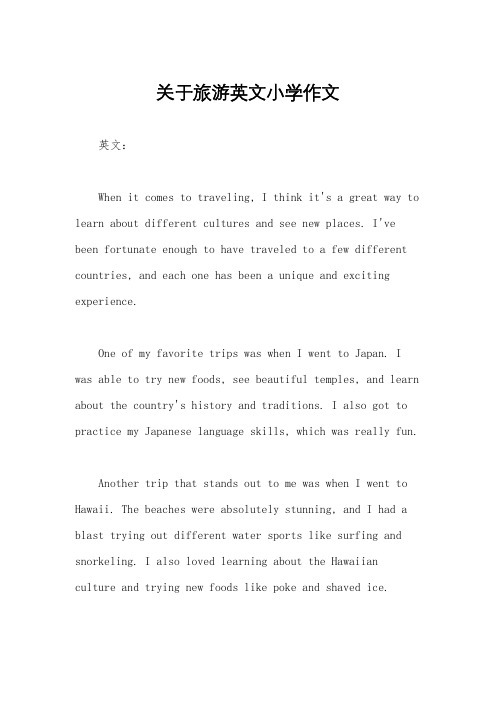 关于旅游英文小学作文

英文：

When it comes to traveling, I think it's a great way to learn about different cultures and see new places. I've been fortunate enough to have traveled to a few different countries, and each one has been a unique and exciting experience.

One of my favorite trips was when I went to Japan. I was able to try new foods, see beautiful temples, and learn about the country's history and traditions. I also got to practice my Japanese language skills, which was really fun.

Another trip that stands out to me was when I went to Hawaii. The beaches were absolutely stunning, and I had a blast trying out different water sports like surfing and snorkeling. I also loved learning about the Hawaiian culture and trying new foods like poke and shaved ice.